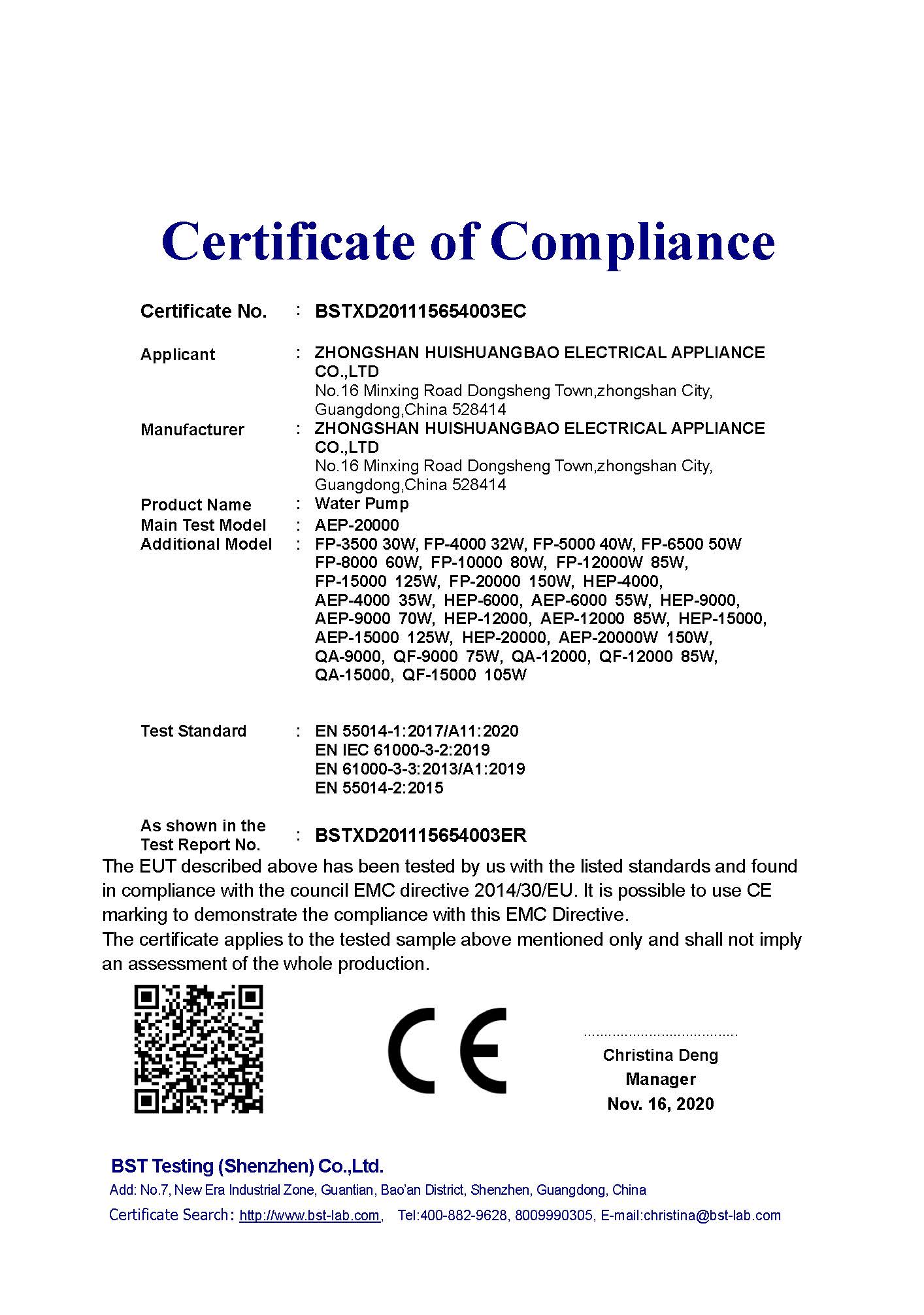 Certificate of Compliance

Certificate No. : BSTXD201115654003EC

Applicant : ZHONGSHAN HUISHUANGBAO ELECTRICAL APPLIANCE CO.,LTD
No.16 Minxing Road Dongsheng Town,zhongshan City, Guangdong,China 528414

Manufacturer : ZHONGSHAN HUISHUANGBAO ELECTRICAL APPLIANCE CO.,LTD
No.16 Minxing Road Dongsheng Town,zhongshan City, Guangdong,China 528414

Product Name : Water Pump

Main Test Model : AEP-20000

Additional Model : FP-3500 30W, FP-4000 32W, FP-5000 40W, FP-6500 50W FP-8000 60W, FP-10000 80W, FP-12000W 85W, FP-15000 125W, FP-20000 150W, HEP-4000, AEP-4000 35W, HEP-6000, AEP-6000 55W, HEP-9000, AEP-9000 70W, HEP-12000, AEP-12000 85W, HEP-15000, AEP-15000 125W, HEP-20000, AEP-20000W 150W, QA-9000, QF-9000 75W, QA-12000, QF-12000 85W, QA-15000, QF-15000 105W

Test Standard : EN 55014-1:2017/A11:2020
EN IEC 61000-3-2:2019
EN 61000-3-3:2013/A1:2019
EN 55014-2:2015

As shown in the Test Report No. : BSTXD201115654003ER

The EUT described above has been tested by us with the listed standards and found in compliance with the council EMC directive 2014/30/EU. It is possible to use CE marking to demonstrate the compliance with this EMC Directive.
The certificate applies to the tested sample above mentioned only and shall not imply an assessment of the whole production.

CE

Christina Deng
Manager
Nov. 16, 2020

BST Testing (Shenzhen) Co.,Ltd.
Add: No.7, New Era Industrial Zone, Guantian, Bao'an District, Shenzhen, Guangdong, China
Certificate Search: http://www.bst-lab.com, Tel:400-882-9628, 8009990305, E-mail:christina@bst-lab.com